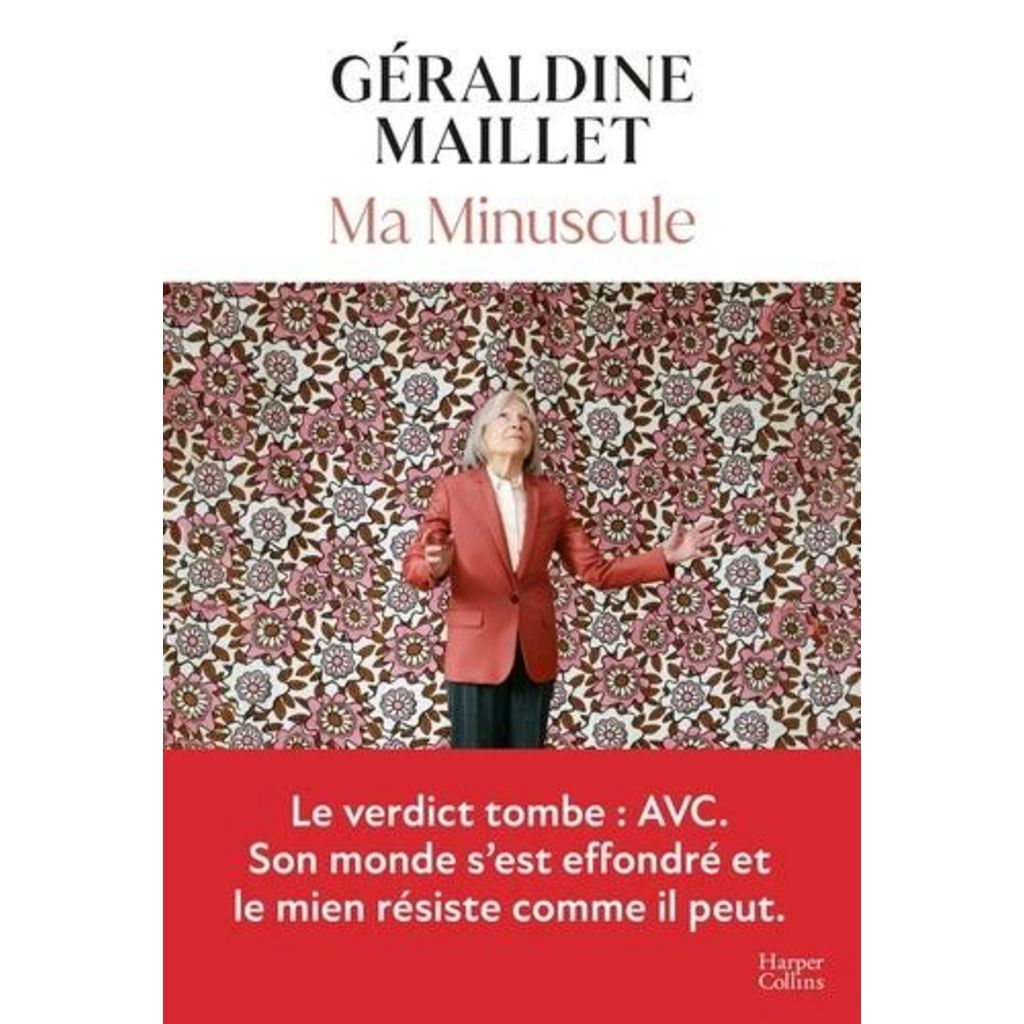 GÉRALDINE MAILLET

Ma Minuscule

Le verdict tombe : AVC.
Son monde s'est effondré et le mien résiste comme il peut.

Harper Collins